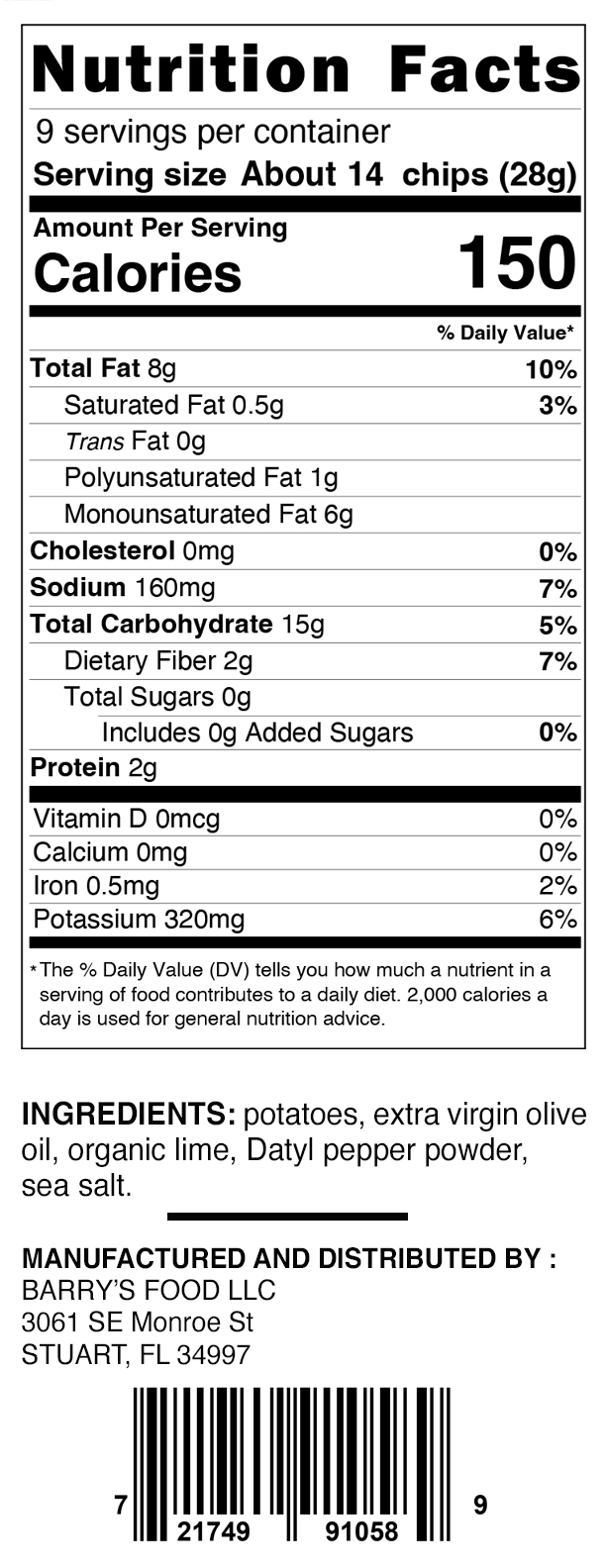 Nutrition Facts

9 servings per container

Serving size About 14 chips (28g)

Amount Per Serving

Calories 150

% Daily Value*

Total Fat 8g 10%

Saturated Fat 0.5g 3%

Trans Fat 0g

Polyunsaturated Fat 1g

Monounsaturated Fat 6g

Cholesterol 0mg 0%

Sodium 160mg 7%

Total Carbohydrate 15g 5%

Dietary Fiber 2g 7%

Total Sugars 0g

Includes 0g Added Sugars 0%

Protein 2g

Vitamin D 0mcg 0%

Calcium 0mg 0%

Iron 0.5mg 2%

Potassium 320mg 6%

*The % Daily Value (DV) tells you how much a nutrient in a serving of food contributes to a daily diet. 2,000 calories a day is used for general nutrition advice.

INGREDIENTS: potatoes, extra virgin olive oil, organic lime, Datyl pepper powder, sea salt.

MANUFACTURED AND DISTRIBUTED BY :
BARRY'S FOOD LLC
3061 SE Monroe St
STUART, FL 34997

7 21749 91058 9